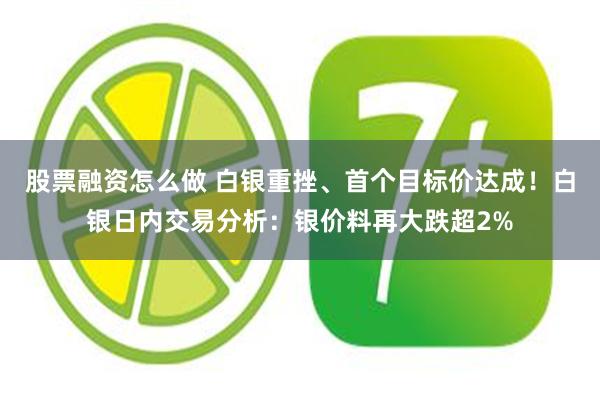 7+

股票融资怎么做 白银重挫、首个目标价达成！白银日内交易分析：银价料再大跌超2%